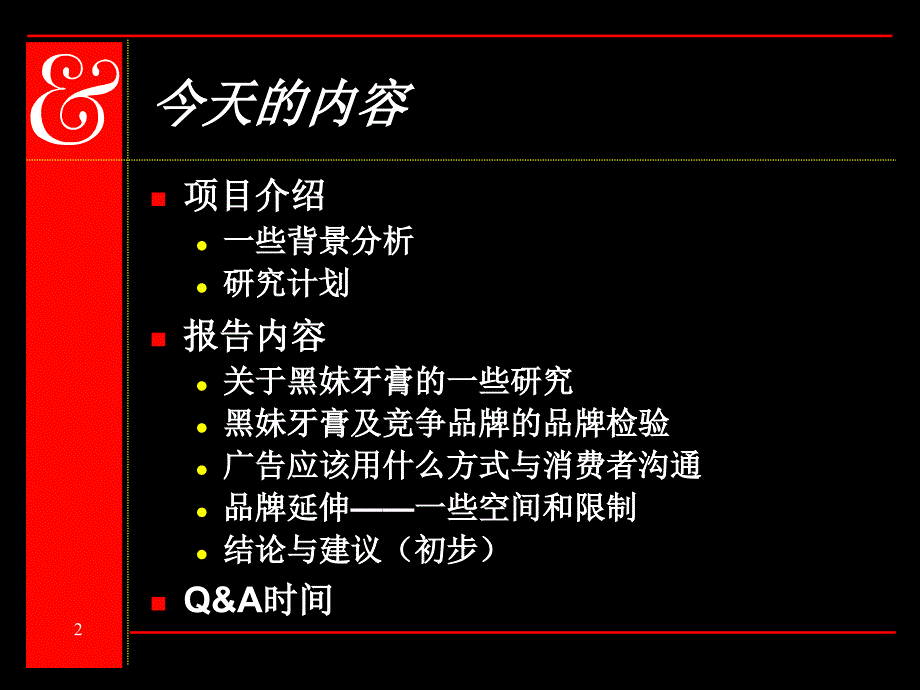 &

今天的内容

项目介绍

一些背景分析

研究计划

报告内容

关于黑妹牙膏的一些研究

黑妹牙膏及竞争品牌的品牌检验

广告应该用什么方式与消费者沟通

品牌延伸——一些空间和限制

结论与建议（初步）

Q&A时间

2